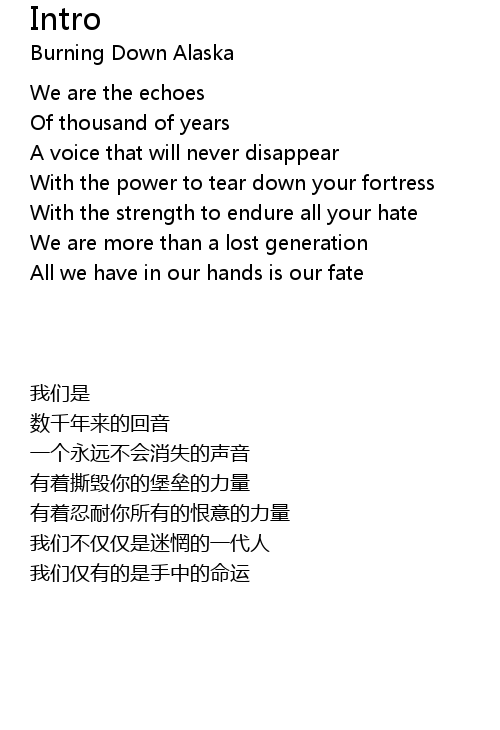 Intro
Burning Down Alaska

We are the echoes
Of thousand of years
A voice that will never disappear
With the power to tear down your fortress
With the strength to endure all your hate
We are more than a lost generation
All we have in our hands is our fate

我们是
数千年来的回音
一个永远不会消失的声音
有着撕毁你的堡垒的力量
有着忍耐你所有的恨意的力量
我们不仅仅是迷惘的一代人
我们仅有的是手中的命运